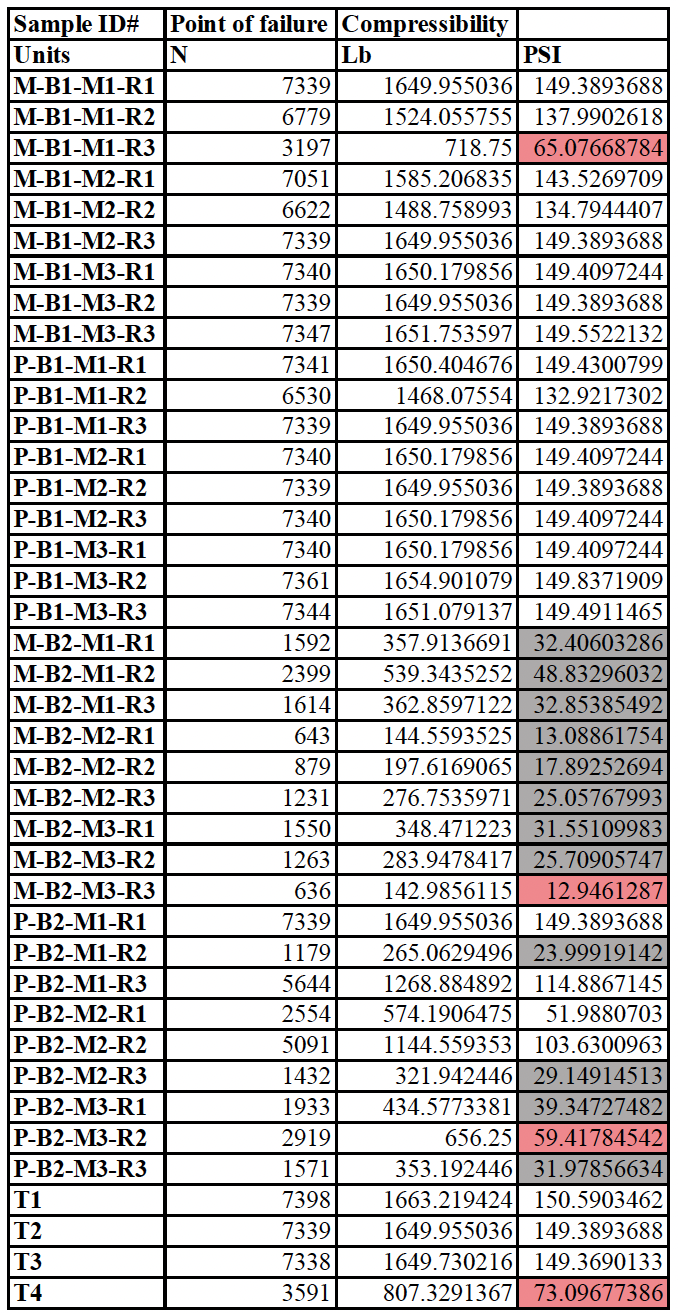 | Sample ID# | Point of failure | Compressibility | |
|---|---|---|---|
| Units | N | Lb | PSI |
| M-B1-M1-R1 | 7339 | 1649.955036 | 149.3893688 |
| M-B1-M1-R2 | 6779 | 1524.055755 | 137.9902618 |
| M-B1-M1-R3 | 3197 | 718.75 | 65.07668784 |
| M-B1-M2-R1 | 7051 | 1585.206835 | 143.5269709 |
| M-B1-M2-R2 | 6622 | 1488.758993 | 134.7944407 |
| M-B1-M2-R3 | 7339 | 1649.955036 | 149.3893688 |
| M-B1-M3-R1 | 7340 | 1650.179856 | 149.4097244 |
| M-B1-M3-R2 | 7339 | 1649.955036 | 149.3893688 |
| M-B1-M3-R3 | 7347 | 1651.753597 | 149.5522132 |
| P-B1-M1-R1 | 7341 | 1650.404676 | 149.4300799 |
| P-B1-M1-R2 | 6530 | 1468.07554 | 132.9217302 |
| P-B1-M1-R3 | 7339 | 1649.955036 | 149.3893688 |
| P-B1-M2-R1 | 7340 | 1650.179856 | 149.4097244 |
| P-B1-M2-R2 | 7339 | 1649.955036 | 149.3893688 |
| P-B1-M2-R3 | 7340 | 1650.179856 | 149.4097244 |
| P-B1-M3-R1 | 7340 | 1650.179856 | 149.4097244 |
| P-B1-M3-R2 | 7361 | 1654.901079 | 149.8371909 |
| P-B1-M3-R3 | 7344 | 1651.079137 | 149.4911465 |
| M-B2-M1-R1 | 1592 | 357.9136691 | 32.40603286 |
| M-B2-M1-R2 | 2399 | 539.3435252 | 48.83296032 |
| M-B2-M1-R3 | 1614 | 362.8597122 | 32.85385492 |
| M-B2-M2-R1 | 643 | 144.5593525 | 13.08861754 |
| M-B2-M2-R2 | 879 | 197.6169065 | 17.89252694 |
| M-B2-M2-R3 | 1231 | 276.7535971 | 25.05767993 |
| M-B2-M3-R1 | 1550 | 348.471223 | 31.55109983 |
| M-B2-M3-R2 | 1263 | 283.9478417 | 25.70905747 |
| M-B2-M3-R3 | 636 | 142.9856115 | 12.9461287 |
| P-B2-M1-R1 | 7339 | 1649.955036 | 149.3893688 |
| P-B2-M1-R2 | 1179 | 265.0629496 | 23.99919142 |
| P-B2-M1-R3 | 5644 | 1268.884892 | 114.8867145 |
| P-B2-M2-R1 | 2554 | 574.1906475 | 51.9880703 |
| P-B2-M2-R2 | 5091 | 1144.559353 | 103.6300963 |
| P-B2-M2-R3 | 1432 | 321.942446 | 29.14914513 |
| P-B2-M3-R1 | 1933 | 434.5773381 | 39.34727482 |
| P-B2-M3-R2 | 2919 | 656.25 | 59.41784542 |
| P-B2-M3-R3 | 1571 | 353.192446 | 31.97856634 |
| T1 | 7398 | 1663.219424 | 150.5903462 |
| T2 | 7339 | 1649.955036 | 149.3893688 |
| T3 | 7338 | 1649.730216 | 149.3690133 |
| T4 | 3591 | 807.3291367 | 73.09677386 |